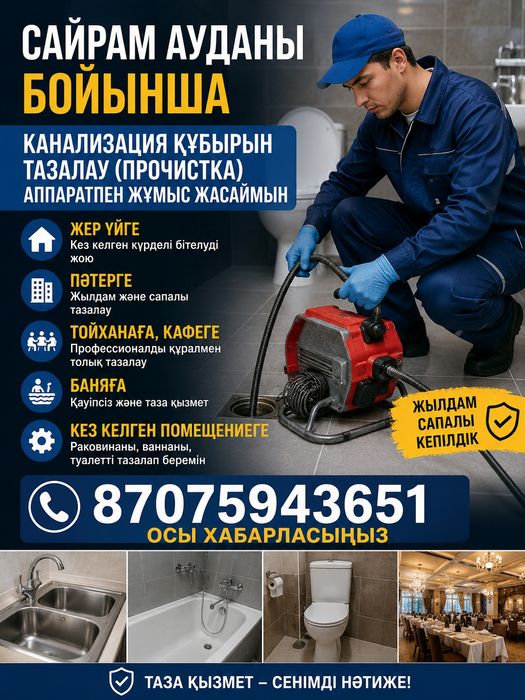 САЙРАМ АУДАНЫ
БОЙЫНША

КАНАЛИЗАЦИЯ ҚҰБЫРЫН
ТАЗАЛАУ (ПРОЧИСТКА)
АППАРАТПЕН ЖҰМЫС ЖАСАЙМЫН

ЖЕР ҮЙГЕ
Кез келген күрделі бітелуді жою

ПӘТЕРГЕ
Жылдам және сапалы тазалау

ТОЙХАНАҒА, КАФЕГЕ
Профессионалды құралмен толық тазалау

БАНЯҒА
Қауіпсіз және таза қызмет

КЕЗ КЕЛГЕН ПОМЕЩЕНИЕГЕ
Раковинаны, ваннаны, туалетті тазалап беремін

ЖЫЛДАМ
САПАЛЫ
КЕПІЛДІК

87075943651
ОСЫ ХАБАРЛАСЫҢЫЗ

ТАЗА ҚЫЗМЕТ – СЕНІМДІ НӘТИЖЕ!